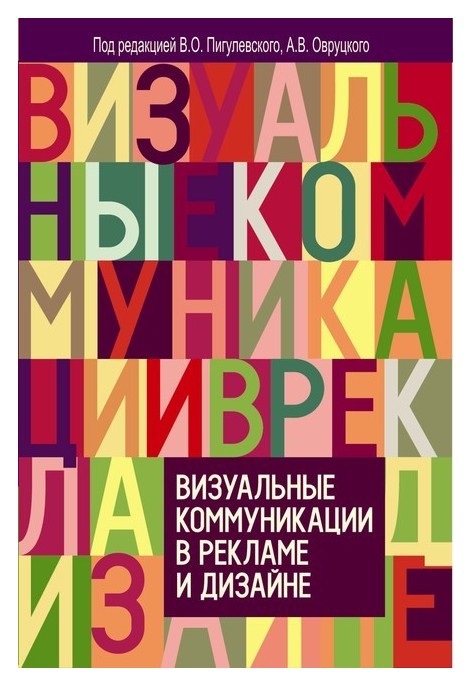 Под редакцией В.О. Пигулевского, А.В. Овруцкого

ВИЗУАЛЬ
НЫЕКОМ
МУНИКА
ЦИИВРЕК
ЛА Д
ИЗ Е

ВИЗУАЛЬНЫЕ КОММУНИКАЦИИ В РЕКЛАМЕ И ДИЗАЙНЕ